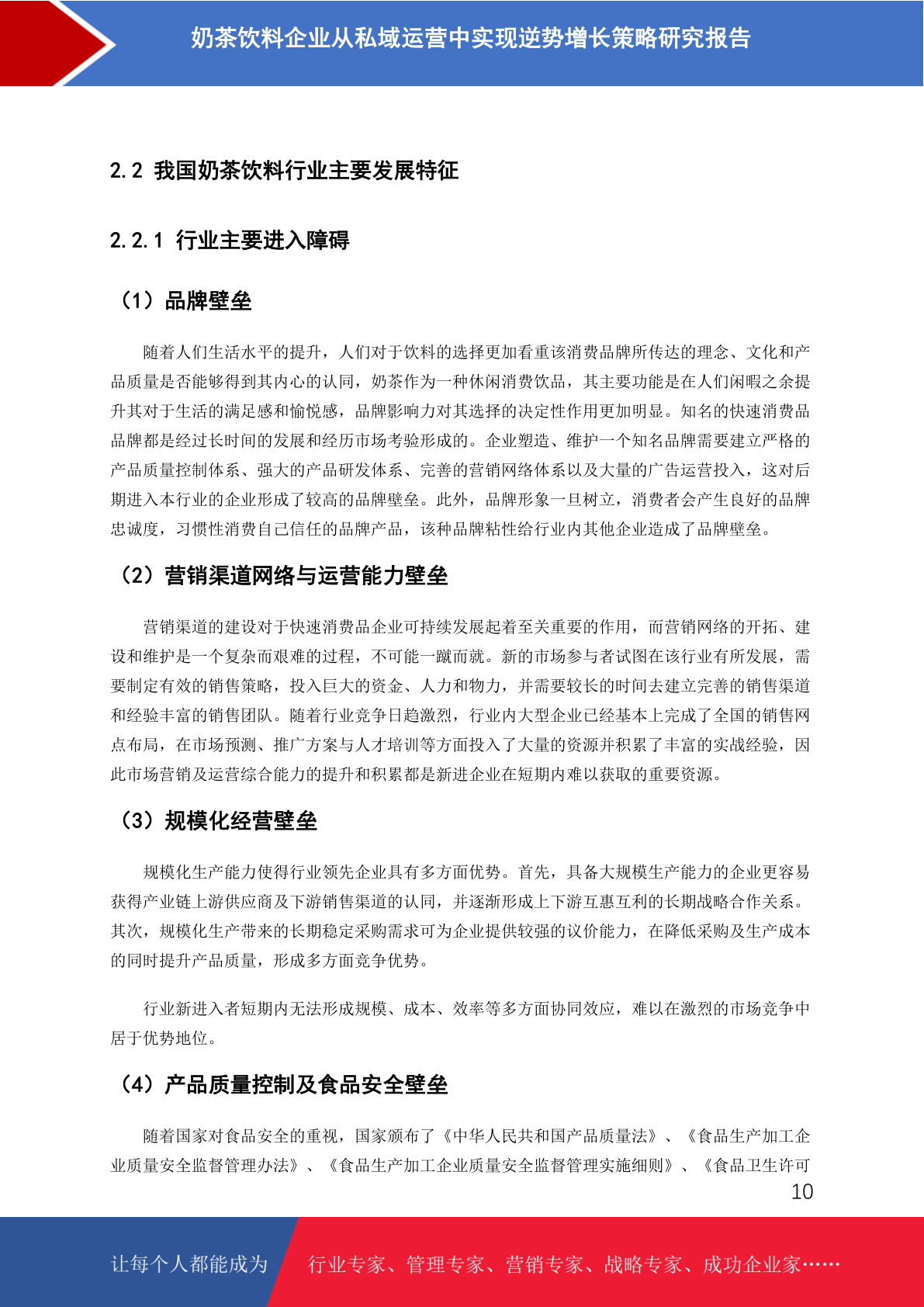 奶茶饮料企业从私域运营中实现逆势增长策略研究报告

2.2 我国奶茶饮料行业主要发展特征

2.2.1 行业主要进入障碍

（1）品牌壁垒

随着人们生活水平的提升，人们对于饮料的选择更加看重该消费品牌所传达的理念、文化和产品质量是否能够得到其内心的认同，奶茶作为一种休闲消费饮品，其主要功能是在人们闲暇之余提升其对于生活的满足感和愉悦感，品牌影响力对其选择的决定性作用更加明显。知名的快速消费品品牌都是经过长时间的发展和经历市场考验形成的。企业塑造、维护一个知名品牌需要建立严格的产品质量控制体系、强大的产品研发体系、完善的营销网络体系以及大量的广告运营投入，这对后期进入本行业的企业形成了较高的品牌壁垒。此外，品牌形象一旦树立，消费者会产生良好的品牌忠诚度，习惯性消费自己信任的品牌产品，该种品牌粘性给行业内其他企业造成了品牌壁垒。

（2）营销渠道网络与运营能力壁垒

营销渠道的建设对于快速消费品企业可持续发展起着至关重要的作用，而营销网络的开拓、建设和维护是一个复杂而艰难的过程，不可能一蹴而就。新的市场参与者试图在该行业有所发展，需要制定有效的销售策略，投入巨大的资金、人力和物力，并需要较长的时间去建立完善的销售渠道和经验丰富的销售团队。随着行业竞争日趋激烈，行业内大型企业已经基本上完成了全国的销售网点布局，在市场预测、推广方案与人才培训等方面投入了大量的资源并积累了丰富的实战经验，因此市场营销及运营综合能力的提升和积累都是新进企业在短期内难以获取的重要资源。

（3）规模化经营壁垒

规模化生产能力使得行业领先企业具有多方面优势。首先，具备大规模生产能力的企业更容易获得产业链上游供应商及下游销售渠道的认同，并逐渐形成上下游互惠互利的长期战略合作关系。其次，规模化生产带来的长期稳定采购需求可为企业提供较强的议价能力，在降低采购及生产成本的同时提升产品质量，形成多方面竞争优势。

行业新进入者短期内无法形成规模、成本、效率等多方面协同效应，难以在激烈的市场竞争中居于优势地位。

（4）产品质量控制及食品安全壁垒

随着国家对食品安全的重视，国家颁布了《中华人民共和国产品质量法》、《食品生产加工企业质量安全监督管理办法》、《食品生产加工企业质量安全监督管理实施细则》、《食品卫生许可

10

让每个人都能成为 行业专家、管理专家、营销专家、战略专家、成功企业家……